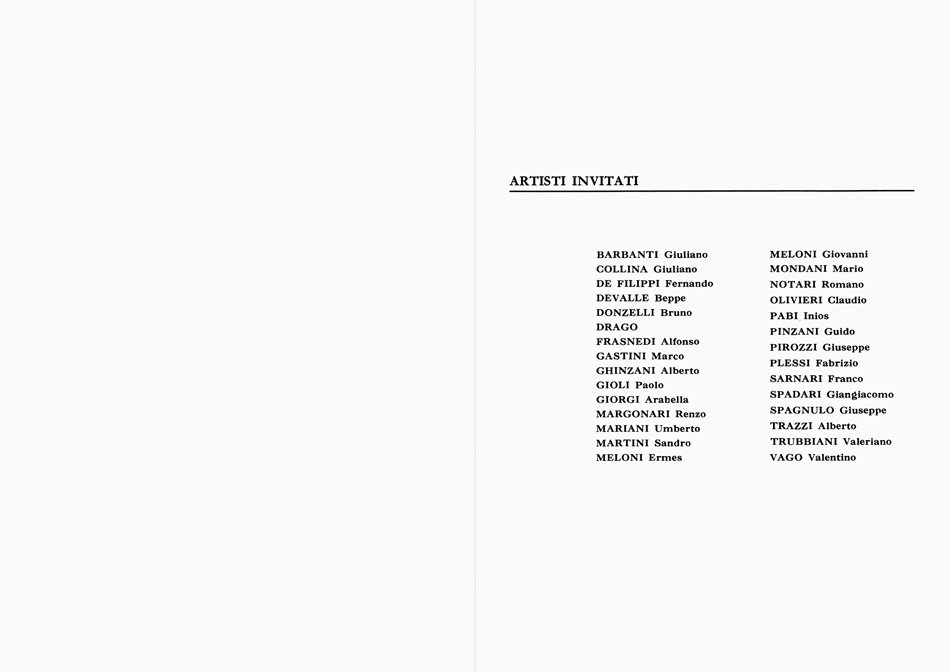 ARTISTI INVITATI

BARBANTI Giuliano
COLLINA Giuliano
DE FILIPPI Fernando
DEVALLE Beppe
DONZELLI Bruno
DRAGO
FRASNEDI Alfonso
GASTINI Marco
GHINZANI Alberto
GIOLI Paolo
GIORGI Arabella
MARGONARI Renzo
MARIANI Umberto
MARTINI Sandro
MELONI Ermes

MELONI Giovanni
MONDANI Mario
NOTARI Romano
OLIVIERI Claudio
PABI Inios
PINZANI Guido
PIROZZI Giuseppe
PLESSI Fabrizio
SARNARI Franco
SPADARI Giangiacomo
SPAGNULO Giuseppe
TRAZZI Alberto
TRUBBIANI Valeriano
VAGO Valentino